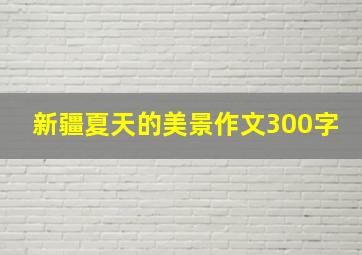 新疆夏天的美景作文300字